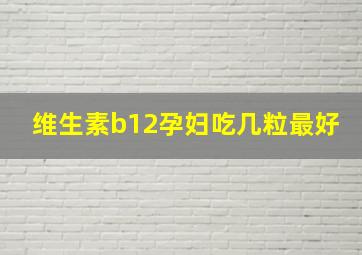 维生素b12孕妇吃几粒最好